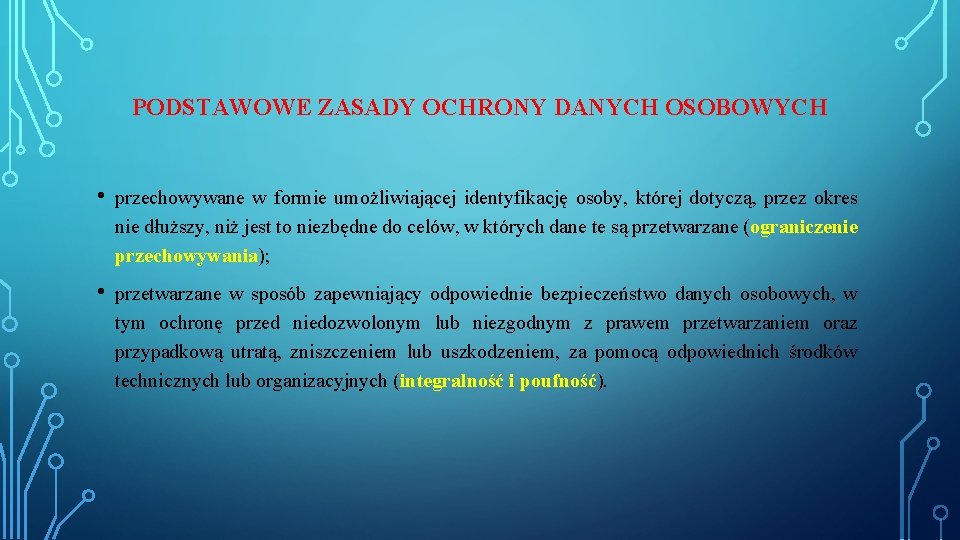 PODSTAWOWE ZASADY OCHRONY DANYCH OSOBOWYCH

• przechowywane w formie umożliwiającej identyfikację osoby, której dotyczą, przez okres nie dłuższy, niż jest to niezbędne do celów, w których dane te są przetwarzane (ograniczenie przechowywania);

• przetwarzane w sposób zapewniający odpowiednie bezpieczeństwo danych osobowych, w tym ochronę przed niedozwolonym lub niezgodnym z prawem przetwarzaniem oraz przypadkową utratą, zniszczeniem lub uszkodzeniem, za pomocą odpowiednich środków technicznych lub organizacyjnych (integralność i poufność).